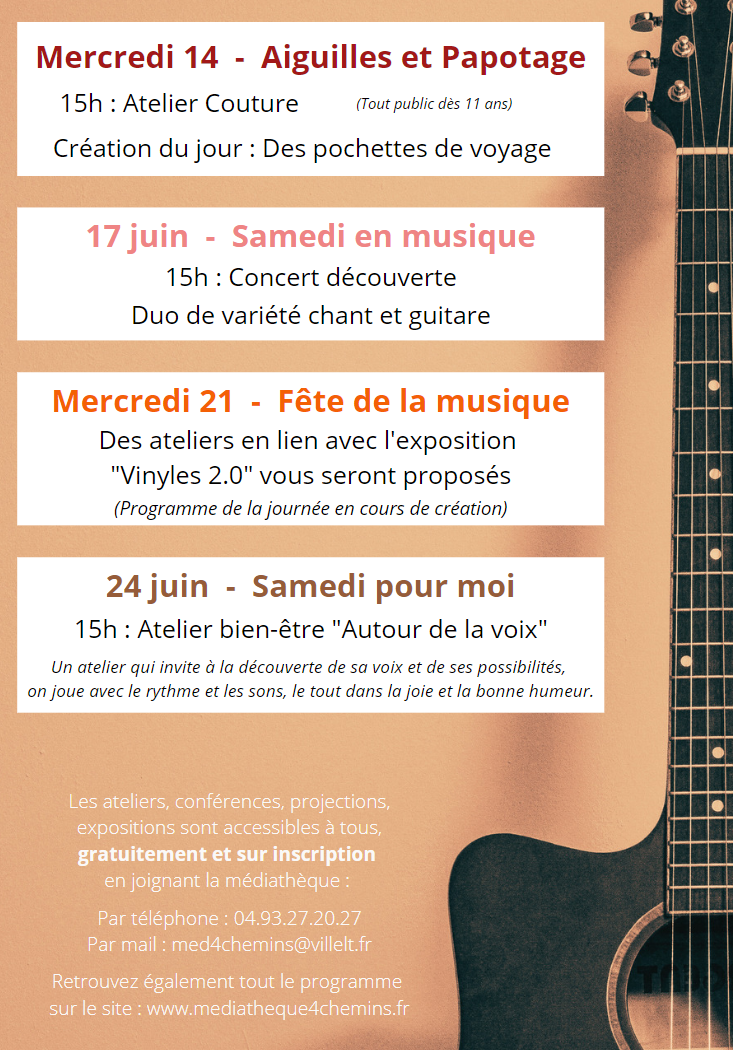 Mercredi 14 - Aiguilles et Papotage

15h : Atelier Couture (Tout public dès 11 ans)

Création du jour : Des pochettes de voyage

17 juin - Samedi en musique

15h : Concert découverte

Duo de variété chant et guitare

Mercredi 21 - Fête de la musique

Des ateliers en lien avec l'exposition "Vinyles 2.0" vous seront proposés

(Programme de la journée en cours de création)

24 juin - Samedi pour moi

15h : Atelier bien-être "Autour de la voix"

Un atelier qui invite à la découverte de sa voix et de ses possibilités, on joue avec le rythme et les sons, le tout dans la joie et la bonne humeur.

Les ateliers, conférences, projections, expositions sont accessibles à tous, gratuitement et sur inscription en joignant la médiathèque :

Par téléphone : 04.93.27.20.27
Par mail : med4chemins@villelt.fr

Retrouvez également tout le programme sur le site : www.mediatheque4chemins.fr